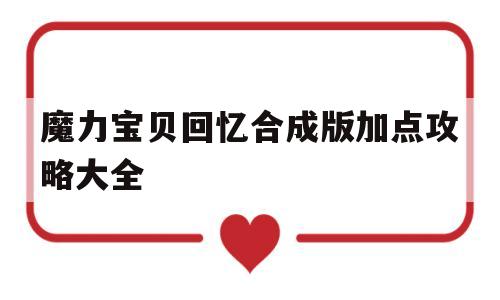 魔力宝贝回忆合成版加点攻略大全